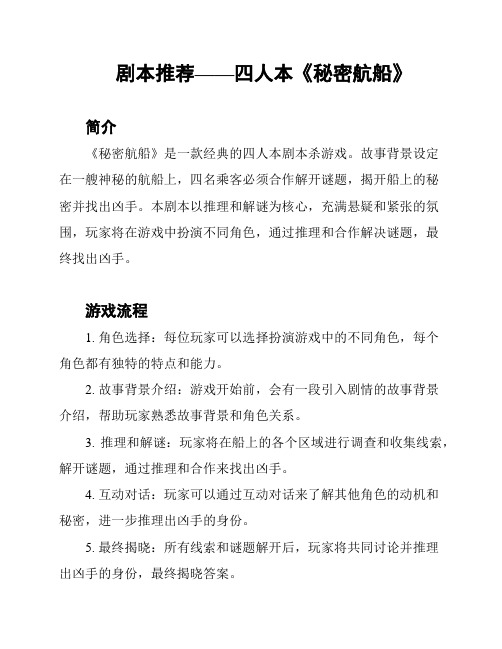 剧本推荐——四人本《秘密航船》

简介

《秘密航船》是一款经典的四人本剧本杀游戏。故事背景设定在一艘神秘的航船上，四名乘客必须合作解开谜题，揭开船上的秘密并找出凶手。本剧本以推理和解谜为核心，充满悬疑和紧张的氛围，玩家将在游戏中扮演不同角色，通过推理和合作解决谜题，最终找出凶手。

游戏流程

1. 角色选择：每位玩家可以选择扮演游戏中的不同角色，每个角色都有独特的特点和能力。

2. 故事背景介绍：游戏开始前，会有一段引入剧情的故事背景介绍，帮助玩家熟悉故事背景和角色关系。

3. 推理和解谜：玩家将在船上的各个区域进行调查和收集线索，解开谜题，通过推理和合作来找出凶手。

4. 互动对话：玩家可以通过互动对话来了解其他角色的动机和秘密，进一步推理出凶手的身份。

5. 最终揭晓：所有线索和谜题解开后，玩家将共同讨论并推理出凶手的身份，最终揭晓答案。